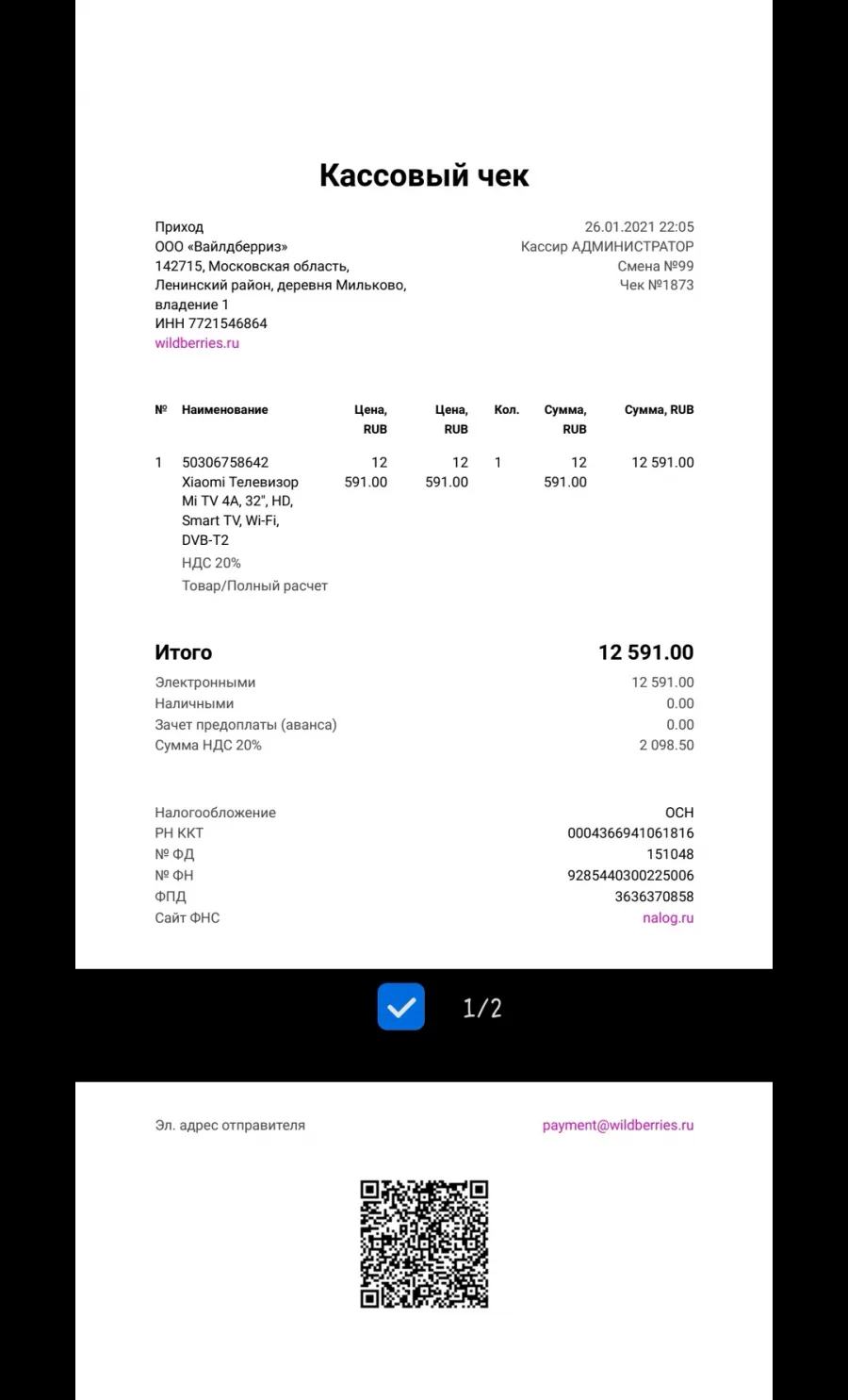 Кассовый чек

Приход
ООО «Вайлдберриз»
142715, Московская область,
Ленинский район, деревня Мильково,
владение 1
ИНН 7721546864
wildberries.ru

26.01.2021 22:05
Кассир АДМИНИСТРАТОР
Смена №99
Чек №1873

| № | Наименование | Цена, RUB | Цена, RUB | Кол. | Сумма, RUB | Сумма, RUB |
|---|---|---|---|---|---|---|
| 1 | 50306758642 Xiaomi Телевизор Mi TV 4A, 32", HD, Smart TV, Wi-Fi, DVB-T2 НДС 20% Товар/Полный расчет | 12 591.00 | 12 591.00 | 1 | 12 591.00 | 12 591.00 |

Итого 12 591.00
Электронными 12 591.00
Наличными 0.00
Зачет предоплаты (аванса) 0.00
Сумма НДС 20% 2 098.50

Налогообложение ОСН
РН ККТ 0004366941061816
№ ФД 151048
№ ФН 9285440300225006
ФПД 3636370858
Сайт ФНС nalog.ru

1/2

Эл. адрес отправителя payment@wildberries.ru